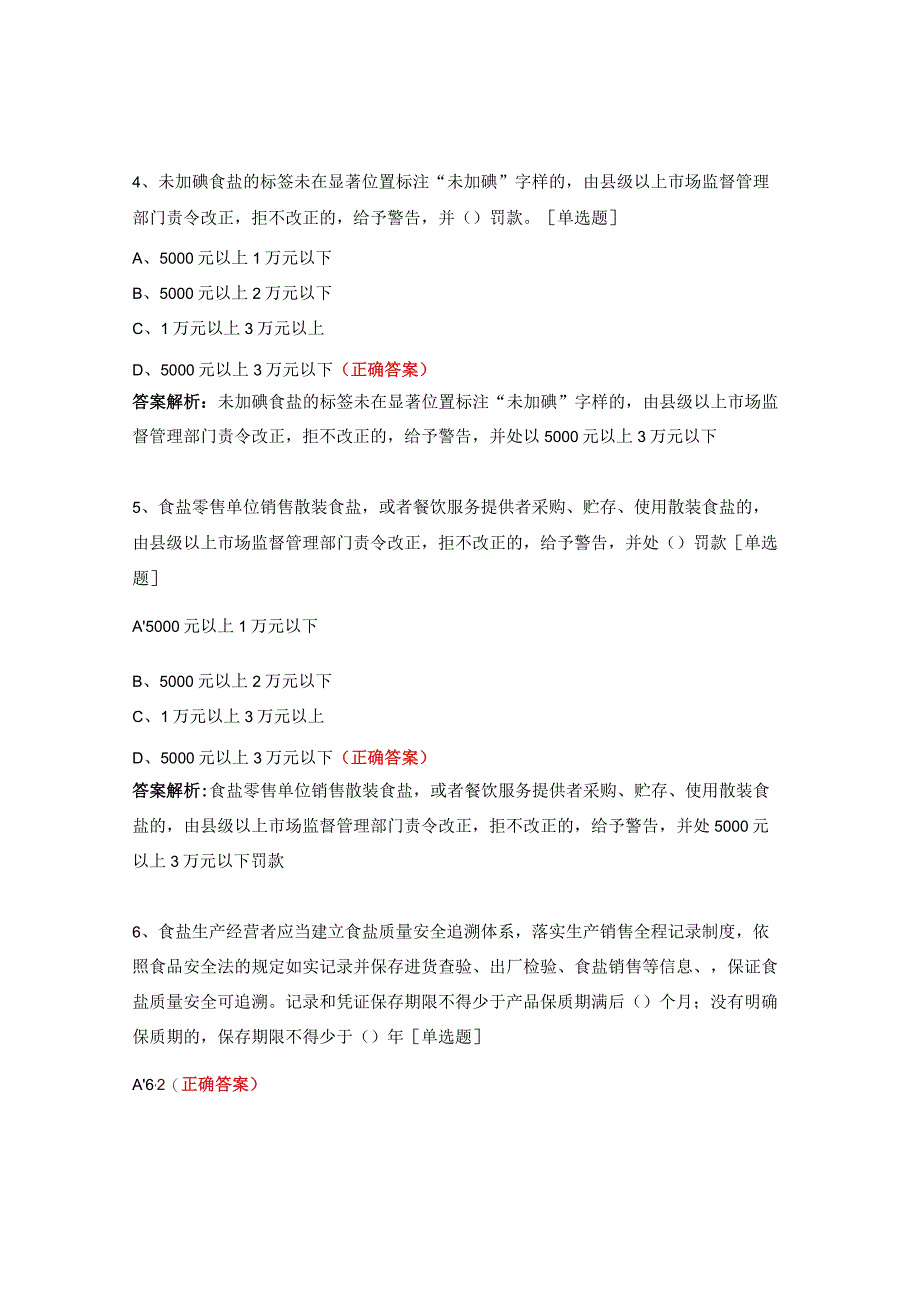 4、未加碘食盐的标签未在显著位置标注“未加碘”字样的，由县级以上市场监督管理部门责令改正，拒不改正的，给予警告，并（）罚款。［单选题］

A、5000元以上1万元以下

B、5000元以上2万元以下

C、1万元以上3万元以上

D、5000元以上3万元以下（正确答案）

答案解析：未加碘食盐的标签未在显著位置标注“未加碘”字样的，由县级以上市场监督管理部门责令改正，拒不改正的，给予警告，并处以5000元以上3万元以下

5、食盐零售单位销售散装食盐，或者餐饮服务提供者采购、贮存、使用散装食盐的，由县级以上市场监督管理部门责令改正，拒不改正的，给予警告，并处（）罚款［单选题］

A'5000元以上1万元以下

B、5000元以上2万元以下

C、1万元以上3万元以上

D、5000元以上3万元以下（正确答案）

答案解析:食盐零售单位销售散装食盐，或者餐饮服务提供者采购、贮存、使用散装食盐的，由县级以上市场监督管理部门责令改正，拒不改正的，给予警告，并处5000元以上3万元以下罚款

6、食盐生产经营者应当建立食盐质量安全追溯体系，落实生产销售全程记录制度，依照食品安全法的规定如实记录并保存进货查验、出厂检验、食盐销售等信息、，保证食盐质量安全可追溯。记录和凭证保存期限不得少于产品保质期满后（）个月；没有明确保质期的，保存期限不得少于（）年［单选题］

A'6·2（正确答案）